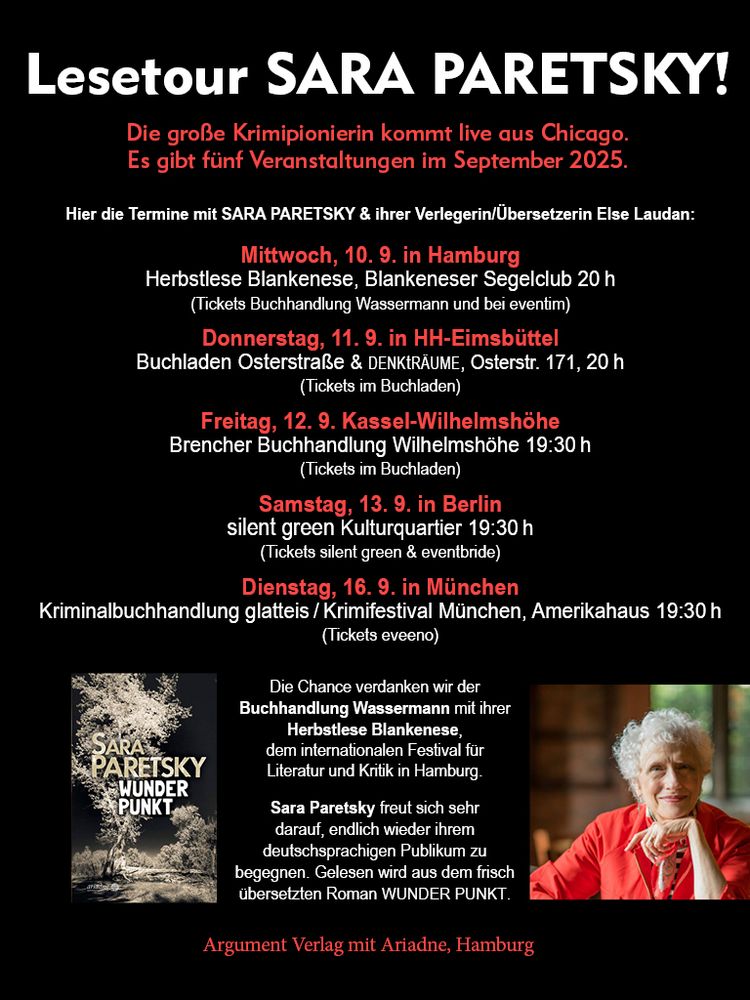 Lesetour SARA PARETSKY!

Die große Krimipionierin kommt live aus Chicago.
Es gibt fünf Veranstaltungen im September 2025.

Hier die Termine mit SARA PARETSKY & ihrer Verlegerin/Übersetzerin Else Laudan:

Mittwoch, 10. 9. in Hamburg
Herbstlese Blankenese, Blankeneser Segelclub 20 h
(Tickets Buchhandlung Wassermann und bei eventim)

Donnerstag, 11. 9. in HH-Eimsbüttel
Buchladen Osterstraße & DENKtRÄUME, Osterstr. 171, 20 h
(Tickets im Buchladen)

Freitag, 12. 9. Kassel-Wilhelmshöhe
Brencher Buchhandlung Wilhelmshöhe 19:30 h
(Tickets im Buchladen)

Samstag, 13. 9. in Berlin
silent green Kulturquartier 19:30 h
(Tickets silent green & eventbride)

Dienstag, 16. 9. in München
Kriminalbuchhandlung glatteis / Krimifestival München, Amerikahaus 19:30 h
(Tickets eveeno)

SARA PARETSKY
WUNDER PUNKT

Die Chance verdanken wir der Buchhandlung Wassermann mit ihrer Herbstlese Blankenese, dem internationalen Festival für Literatur und Kritik in Hamburg.

Sara Paretsky freut sich sehr darauf, endlich wieder ihrem deutschsprachigen Publikum zu begegnen. Gelesen wird aus dem frisch übersetzten Roman WUNDER PUNKT.

Argument Verlag mit Ariadne, Hamburg